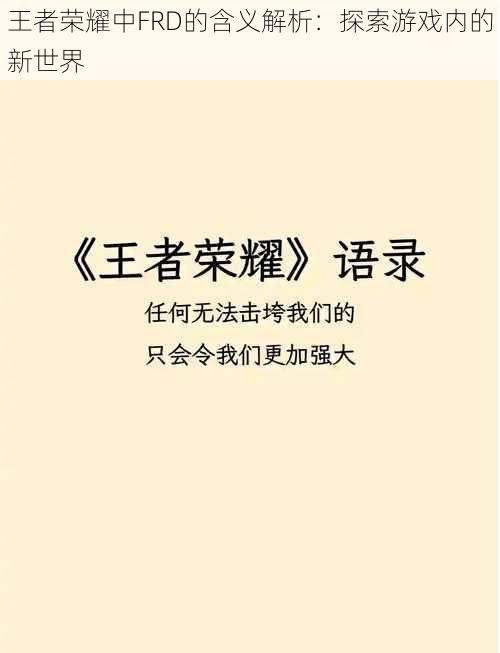 王者荣耀中FRD的含义解析：探索游戏内的新世界

《王者荣耀》语录

任何无法击垮我们的
只会令我们更加强大